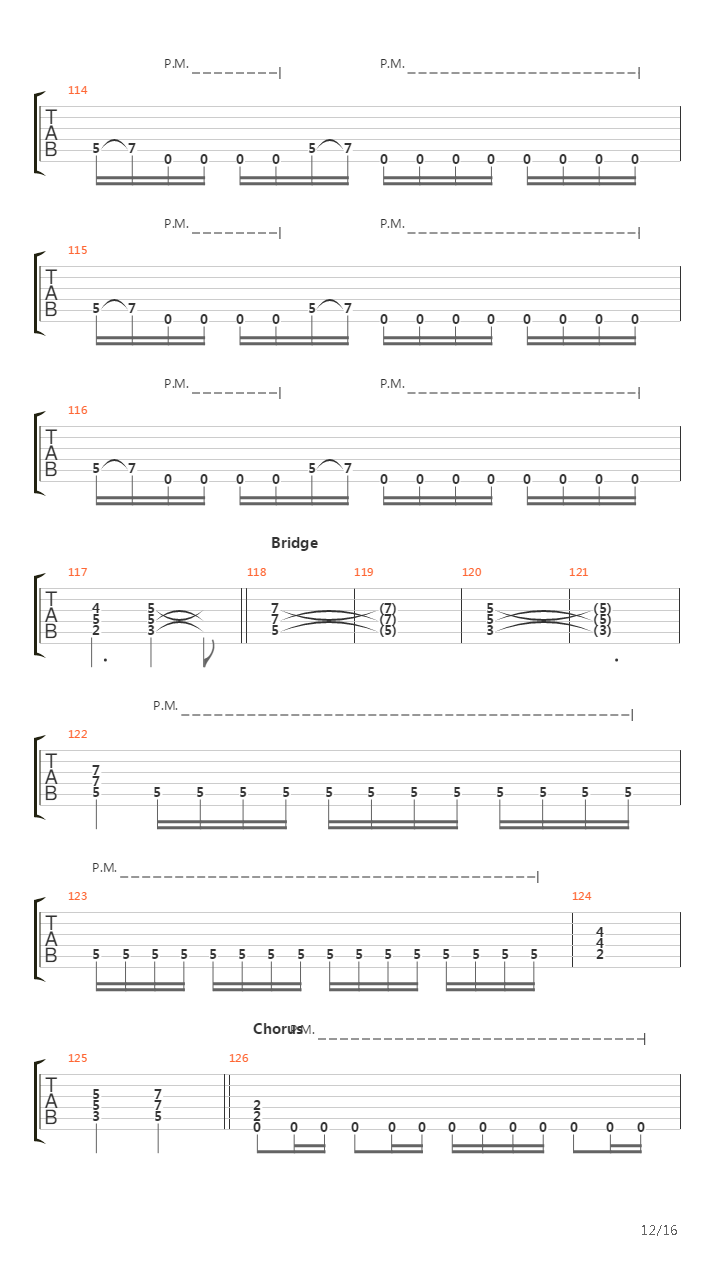 P.M. P.M.

114
T
A
B
5 7 0 0 0 0 5 7 0 0 0 0 0 0 0 0

P.M. P.M.

115
T
A
B
5 7 0 0 0 0 5 7 0 0 0 0 0 0 0 0

P.M. P.M.

116
T
A
B
5 7 0 0 0 0 5 7 0 0 0 0 0 0 0 0

Bridge

117 118 119 120 121
T
A
B
4 5 7 (7) 5 (5)
5 5 7 (7) 5 (5)
2 3 5 (5) 3 (3)

P.M.

122
T
A
B
7
7
5 5 5 5 5 5 5 5 5 5 5 5 5

P.M.

123 124
T
A
B
4
4
5 5 5 5 5 5 5 5 5 5 5 5 5 5 5 5 2

Chorus P.M.

125 126
T
A
B
5 7
5 7 2
3 5 2
0 0 0 0 0 0 0 0 0 0 0 0 0

12/16